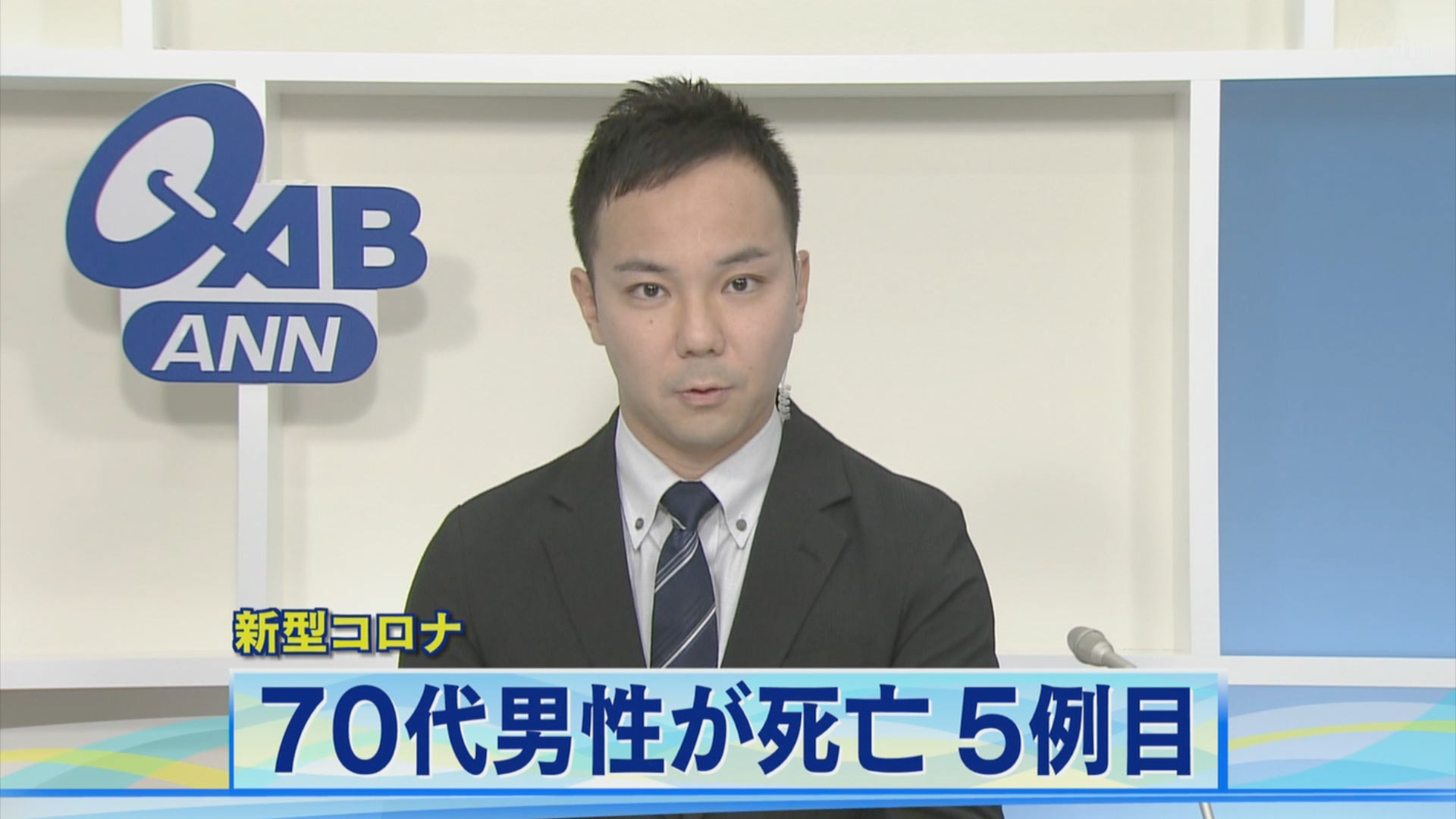 QAB
ANN

新型コロナ
70代男性が死亡 5例目